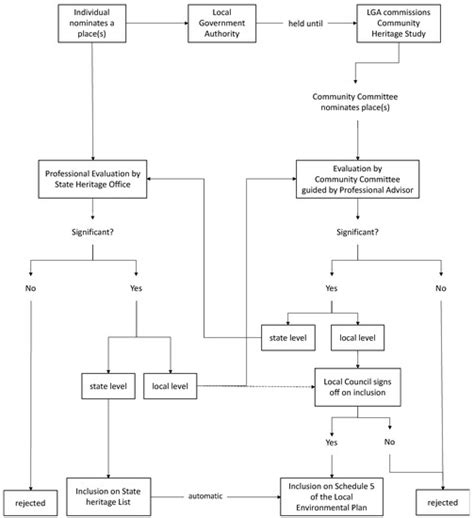 Individual nominates a place(s)

Local Government Authority

held until

LGA commissions Community Heritage Study

Community Committee nominates place(s)

Professional Evaluation by State Heritage Office

Evaluation by Community Committee guided by Professional Advisor

Significant?

Significant?

No

Yes

Yes

No

state level

local level

state level

local level

Local Council signs off on inclusion

Yes

No

rejected

Inclusion on State heritage List

automatic

Inclusion on Schedule 5 of the Local Environmental Plan

rejected